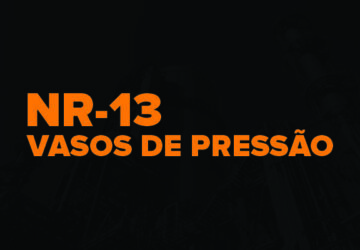 NR-13
VASOS DE PRESSÃO